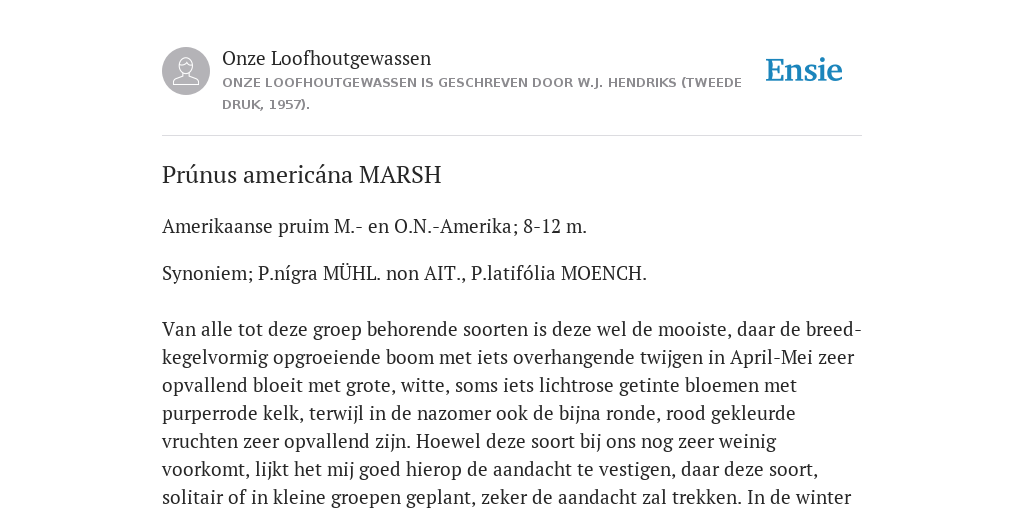 Onze Loofhoutgewassen

ONZE LOOFHOUTGEWASSEN IS GESCHREVEN DOOR W.J. HENDRIKS (TWEEDE DRUK, 1957).

Ensie

Prúnus americána MARSH

Amerikaanse pruim M.- en O.N.-Amerika; 8-12 m.

Synoniem; P.nígra MÜHL. non AIT., P.latifólia MOENCH.

Van alle tot deze groep behorende soorten is deze wel de mooiste, daar de breed-kegelvormig opgroeiende boom met iets overhangende twijgen in April-Mei zeer opvallend bloeit met grote, witte, soms iets lichtrose getinte bloemen met purperrode kelk, terwijl in de nazomer ook de bijna ronde, rood gekleurde vruchten zeer opvallend zijn. Hoewel deze soort bij ons nog zeer weinig voorkomt, lijkt het mij goed hierop de aandacht te vestigen, daar deze soort, solitair of in kleine groepen geplant, zeker de aandacht zal trekken. In de winter